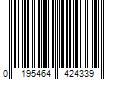 0 195464 424339